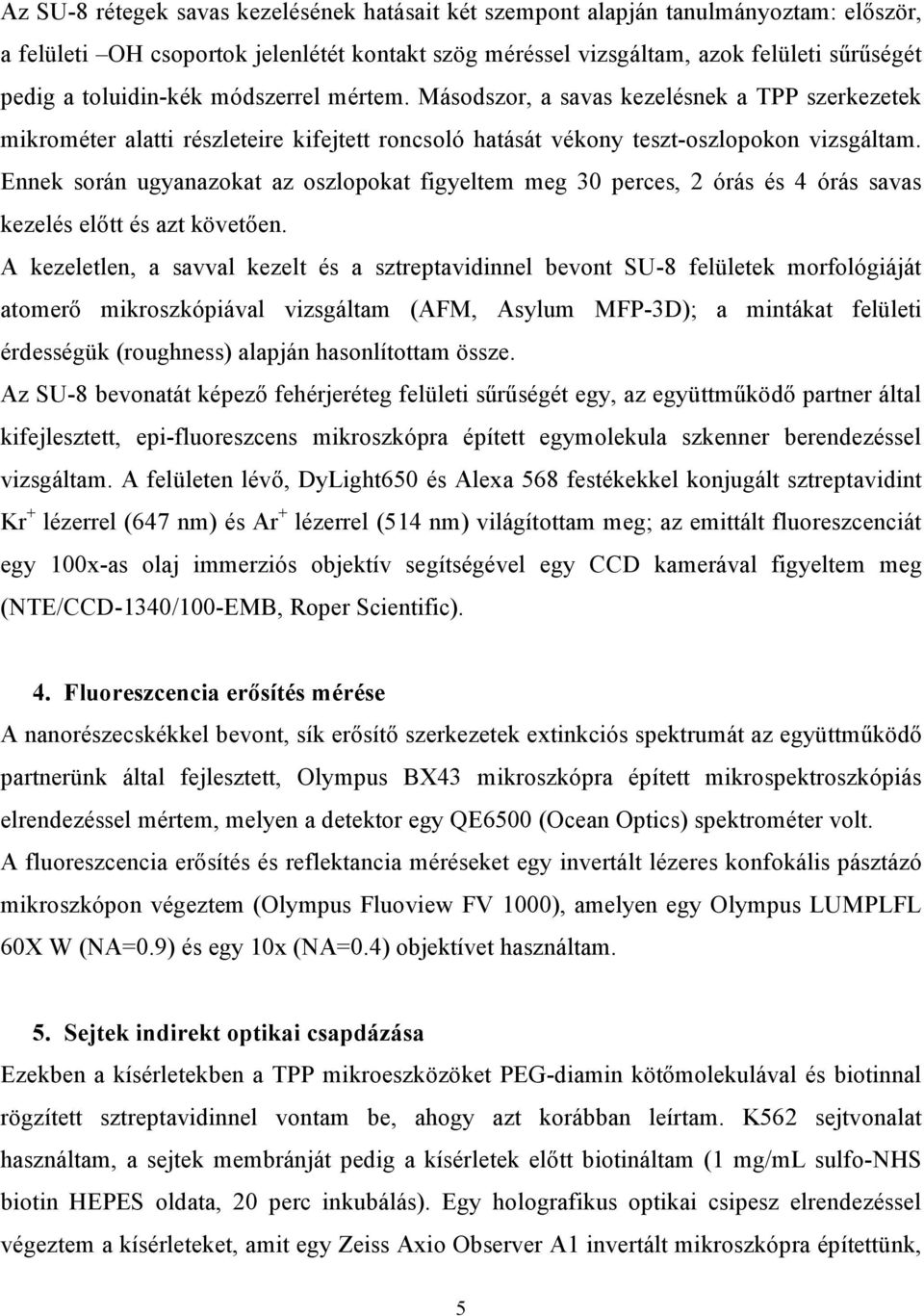 Az SU-8 rétegek savas kezelésének hatásait két szempont alapján tanulmányoztam: először, a felületi –OH csoportok jelenlétét kontakt szög méréssel vizsgáltam, azok felületi sűrűségét pedig a toluidin-kék módszerrel mértem. Másodszor, a savas kezelésnek a TPP szerkezetek mikrométer alatti részleteire kifejtett roncsoló hatását vékony teszt-oszlopokon vizsgáltam. Ennek során ugyanazokat az oszlopokat figyeltem meg 30 perces, 2 órás és 4 órás savas kezelés előtt és azt követően.

A kezeletlen, a savval kezelt és a sztreptavidinnel bevont SU-8 felületek morfológiáját atomerő mikroszkópiával vizsgáltam (AFM, Asylum MFP-3D); a mintákat felületi érdességük (roughness) alapján hasonlítottam össze.

Az SU-8 bevonatát képező fehérjeréteg felületi sűrűségét egy, az együttműködő partner által kifejlesztett, epi-fluoreszcens mikroszkópra épített egymolekula szkenner berendezéssel vizsgáltam. A felületen lévő, DyLight650 és Alexa 568 festékekkel konjugált sztreptavidint $Kr^+$ lézerrel (647 nm) és $Ar^+$ lézerrel (514 nm) világítottam meg; az emittált fluoreszcenciát egy 100x-as olaj immerziós objektív segítségével egy CCD kamerával figyeltem meg (NTE/CCD-1340/100-EMB, Roper Scientific).

4. Fluoreszcencia erősítés mérése

A nanorészecskékkel bevont, sík erősítő szerkezetek extinkciós spektrumát az együttműködő partnerünk által fejlesztett, Olympus BX43 mikroszkópra épített mikrospektroszkópiás elrendezéssel mértem, melyen a detektor egy QE6500 (Ocean Optics) spektrométer volt.

A fluoreszcencia erősítés és reflektancia méréseket egy invertált lézeres konfokális pásztázó mikroszkópon végeztem (Olympus Fluoview FV 1000), amelyen egy Olympus LUMPLFL 60X W (NA=0.9) és egy 10x (NA=0.4) objektívet használtam.

5. Sejtek indirekt optikai csapdázása

Ezekben a kísérletekben a TPP mikroeszközöket PEG-diamin kötőmolekulával és biotinnal rögzített sztreptavidinnel vontam be, ahogy azt korábban leírtam. K562 sejtvonalat használtam, a sejtek membránját pedig a kísérletek előtt biotináltam (1 mg/mL sulfo-NHS biotin HEPES oldata, 20 perc inkubálás). Egy holografikus optikai csipesz elrendezéssel végeztem a kísérleteket, amit egy Zeiss Axio Observer A1 invertált mikroszkópra építettünk,

5